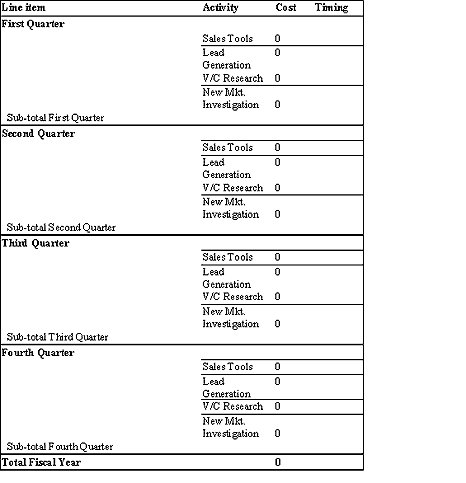 | Line item | Activity | Cost | Timing |
|---|---|---|---|
| **First Quarter** | | | |
| | Sales Tools | 0 | |
| | Lead Generation | 0 | |
| | V/C Research | 0 | |
| | New Mkt. Investigation | 0 | |
| Sub-total First Quarter | | | |
| **Second Quarter** | | | |
| | Sales Tools | 0 | |
| | Lead Generation | 0 | |
| | V/C Research | 0 | |
| | New Mkt. Investigation | 0 | |
| Sub-total Second Quarter | | | |
| **Third Quarter** | | | |
| | Sales Tools | 0 | |
| | Lead Generation | 0 | |
| | V/C Research | 0 | |
| | New Mkt. Investigation | 0 | |
| Sub-total Third Quarter | | | |
| **Fourth Quarter** | | | |
| | Sales Tools | 0 | |
| | Lead Generation | 0 | |
| | V/C Research | 0 | |
| | New Mkt. Investigation | 0 | |
| Sub-total Fourth Quarter | | | |
| **Total Fiscal Year** | | **0** | |